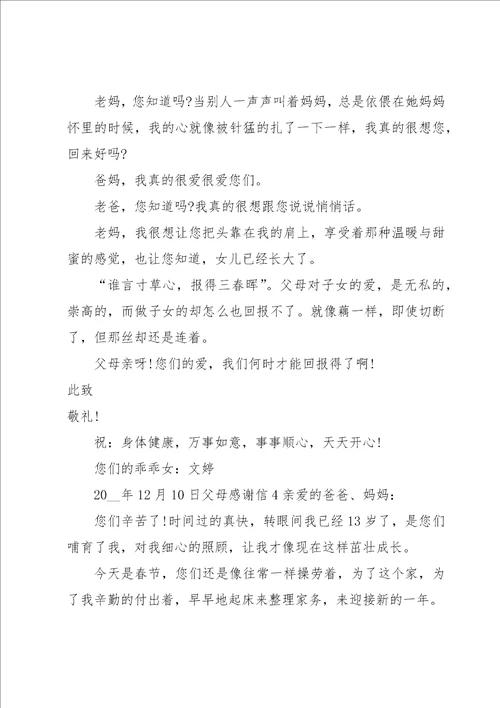 老妈，您知道吗?当别人一声声叫着妈妈，总是依偎在她妈妈怀里的时候，我的心就像被针猛的扎了一下一样，我真的很想您，回来好吗?

爸妈，我真的很爱很爱您们。

老爸，您知道吗?我真的很想跟您说说悄悄话。

老妈，我很想让您把头靠在我的肩上，享受着那种温暖与甜蜜的感觉，也让您知道，女儿已经长大了。

“谁言寸草心，报得三春晖”。父母对子女的爱，是无私的，崇高的，而做子女的却怎么也回报不了。就像藕一样，即使切断了，但那丝却还是连着。

父母亲呀!您们的爱，我们何时才能回报得了啊!

此致

敬礼!

祝：身体健康，万事如意，事事顺心，天天开心!

您们的乖乖女：文婷

20__年12月10日父母感谢信4亲爱的爸爸、妈妈：

您们辛苦了!时间过的真快，转眼间我已经13岁了，是您们哺育了我，对我细心的照顾，让我才像现在这样茁壮成长。

今天是春节，您们还是像往常一样操劳着，为了这个家，为了我辛勤的付出着，早早地起床来整理家务，来迎接新的一年。